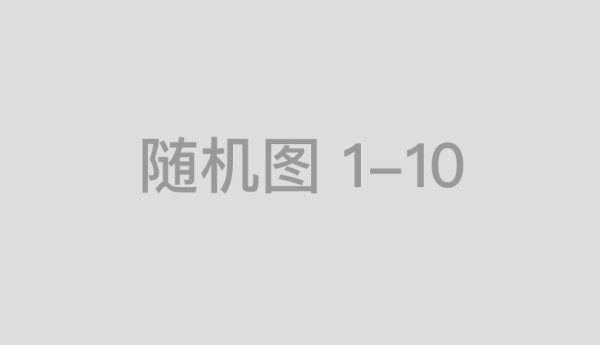 随机图 1–10